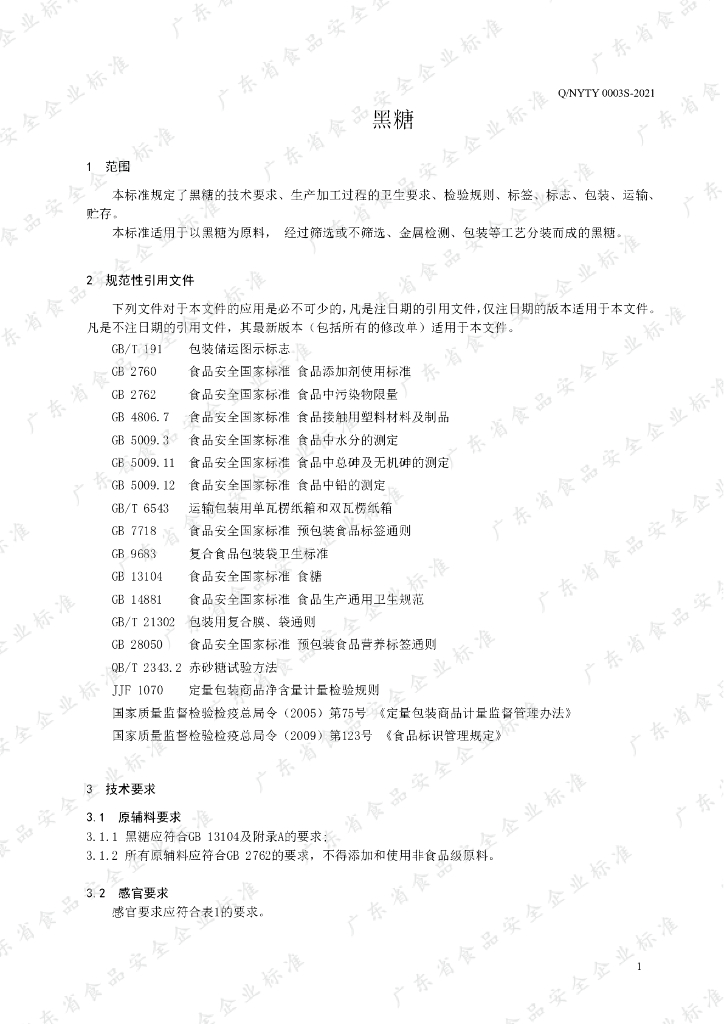 Q/NYTY 0003S-2021

黑糖

1 范围

本标准规定了黑糖的技术要求、生产加工过程的卫生要求、检验规则、标签、标志、包装、运输、贮存。

本标准适用于以黑糖为原料，经过筛选或不筛选、金属检测、包装等工艺分装而成的黑糖。

2 规范性引用文件

下列文件对于本文件的应用是必不可少的，凡是注日期的引用文件，仅注日期的版本适用于本文件。凡是不注日期的引用文件，其最新版本（包括所有的修改单）适用于本文件。

GB/T 191 包装储运图示标志
GB 2760 食品安全国家标准 食品添加剂使用标准
GB 2762 食品安全国家标准 食品中污染物限量
GB 4806.7 食品安全国家标准 食品接触用塑料材料及制品
GB 5009.3 食品安全国家标准 食品中水分的测定
GB 5009.11 食品安全国家标准 食品中总砷及无机砷的测定
GB 5009.12 食品安全国家标准 食品中铅的测定
GB/T 6543 运输包装用单瓦楞纸箱和双瓦楞纸箱
GB 7718 食品安全国家标准 预包装食品标签通则
GB 9683 复合食品包装袋卫生标准
GB 13104 食品安全国家标准 食糖
GB 14881 食品安全国家标准 食品生产通用卫生规范
GB/T 21302 包装用复合膜、袋通则
GB 28050 食品安全国家标准 预包装食品营养标签通则
QB/T 2343.2 赤砂糖试验方法
JJF 1070 定量包装商品净含量计量检验规则
国家质量监督检验检疫总局令（2005）第75号 《定量包装商品计量监督管理办法》
国家质量监督检验检疫总局令（2009）第123号 《食品标识管理规定》

3 技术要求

3.1 原辅料要求
3.1.1 黑糖应符合GB 13104及附录A的要求；
3.1.2 所有原辅料应符合GB 2762的要求，不得添加和使用非食品级原料。

3.2 感官要求
感官要求应符合表1的要求。

1

广东省食品安全企业标准